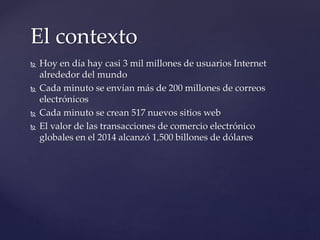 El contexto

Hoy en día hay casi 3 mil millones de usuarios Internet alrededor del mundo

Cada minuto se envían más de 200 millones de correos electrónicos

Cada minuto se crean 517 nuevos sitios web

El valor de las transacciones de comercio electrónico globales en el 2014 alcanzó 1,500 billones de dólares